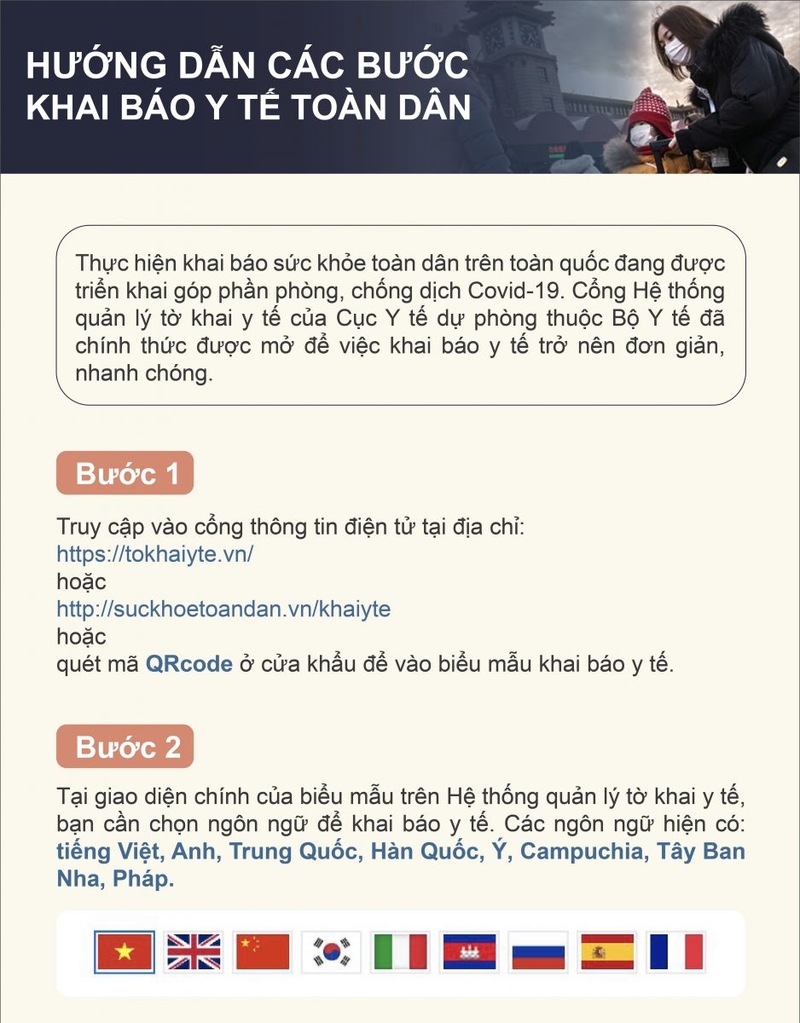 HƯỚNG DẪN CÁC BƯỚC KHAI BÁO Y TẾ TOÀN DÂN

Thực hiện khai báo sức khỏe toàn dân trên toàn quốc đang được triển khai góp phần phòng, chống dịch Covid-19. Cổng Hệ thống quản lý tờ khai y tế của Cục Y tế dự phòng thuộc Bộ Y tế đã chính thức được mở để việc khai báo y tế trở nên đơn giản, nhanh chóng.

Bước 1

Truy cập vào cổng thông tin điện tử tại địa chỉ:
https://tokhaiyte.vn/
hoặc
http://suckhoetoandan.vn/khaiyte
hoặc
quét mã QRcode ở cửa khẩu để vào biểu mẫu khai báo y tế.

Bước 2

Tại giao diện chính của biểu mẫu trên Hệ thống quản lý tờ khai y tế, bạn cần chọn ngôn ngữ để khai báo y tế. Các ngôn ngữ hiện có: tiếng Việt, Anh, Trung Quốc, Hàn Quốc, Ý, Campuchia, Tây Ban Nha, Pháp.